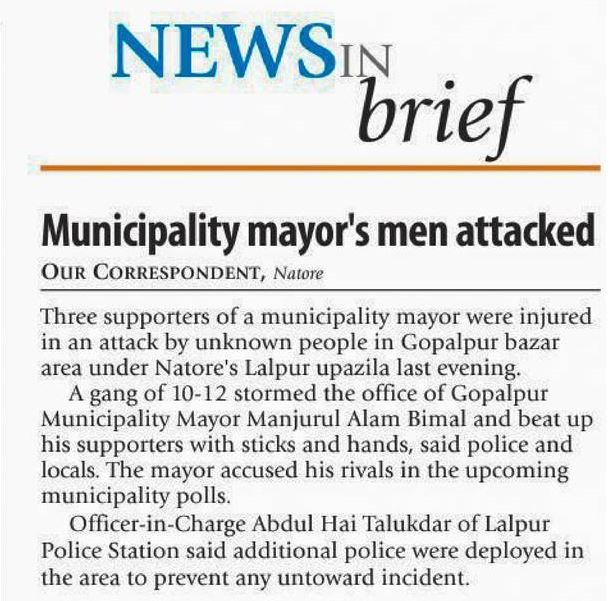 NEWS IN brief

Municipality mayor's men attacked

OUR CORRESPONDENT, Natore

Three supporters of a municipality mayor were injured in an attack by unknown people in Gopalpur bazar area under Natore's Lalpur upazila last evening.

A gang of 10-12 stormed the office of Gopalpur Municipality Mayor Manjurul Alam Bimal and beat up his supporters with sticks and hands, said police and locals. The mayor accused his rivals in the upcoming municipality polls.

Officer-in-Charge Abdul Hai Talukdar of Lalpur Police Station said additional police were deployed in the area to prevent any untoward incident.